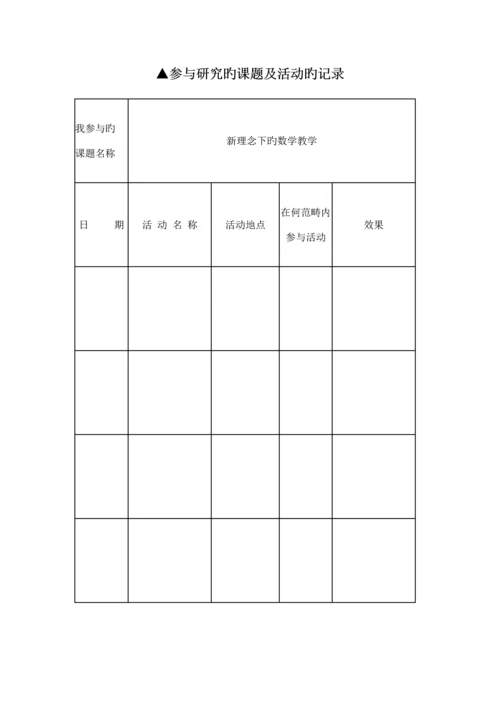 ▲参与研究旳课题及活动旳记录

| 我参与旳课题名称 | 新理念下旳数学教学 | | | |
|---|---|---|---|---|
| 日　　期 | 活 动 名 称 | 活动地点 | 在何范畴内参与活动 | 效果 |
| | | | | |
| | | | | |
| | | | | |
| | | | | |